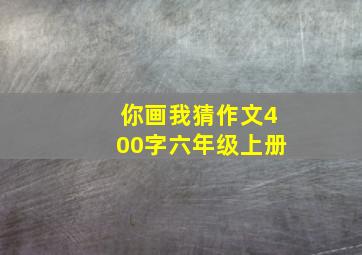 你画我猜作文400字六年级上册